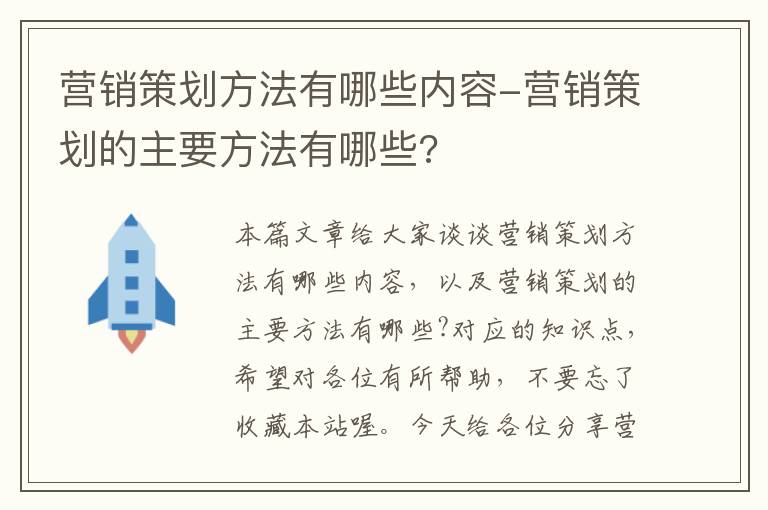 营销策划方法有哪些内容-营销策划的主要方法有哪些？

本篇文章给大家谈谈营销策划方法有哪些内容，以及营销策划的主要方法有哪些?对应的知识点，希望对各位有所帮助，不要忘了收藏本站喔。今天给各位分享营